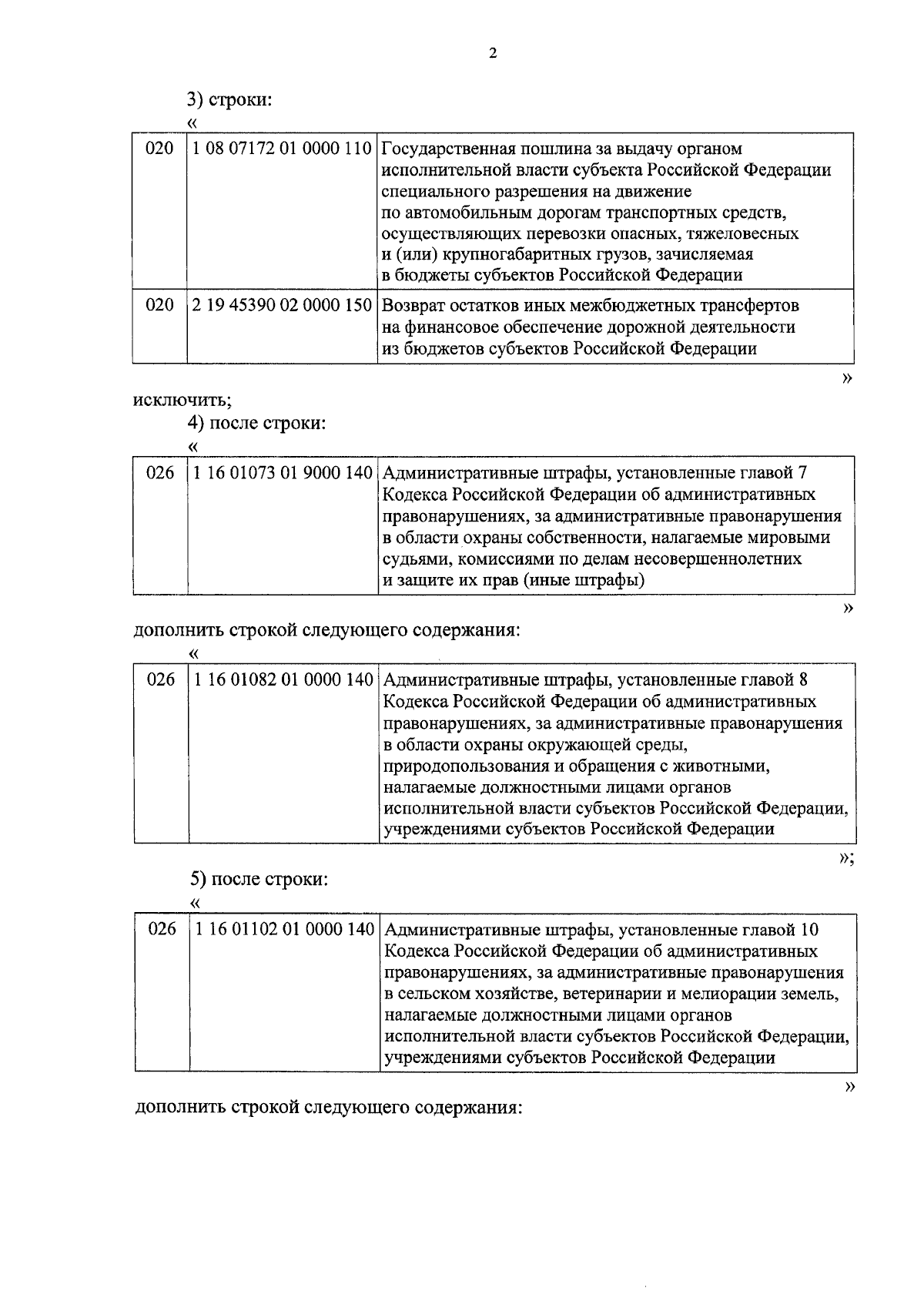 2

3) строки:

«

| 020 | 1 08 07172 01 0000 110 | Государственная пошлина за выдачу органом исполнительной власти субъекта Российской Федерации специального разрешения на движение по автомобильным дорогам транспортных средств, осуществляющих перевозки опасных, тяжеловесных и (или) крупногабаритных грузов, зачисляемая в бюджеты субъектов Российской Федерации |
|---|---|---|
| 020 | 2 19 45390 02 0000 150 | Возврат остатков иных межбюджетных трансфертов на финансовое обеспечение дорожной деятельности из бюджетов субъектов Российской Федерации |

»

исключить;

4) после строки:

«

| 026 | 1 16 01073 01 9000 140 | Административные штрафы, установленные главой 7 Кодекса Российской Федерации об административных правонарушениях, за административные правонарушения в области охраны собственности, налагаемые мировыми судьями, комиссиями по делам несовершеннолетних и защите их прав (иные штрафы) |
|---|---|---|

»

дополнить строкой следующего содержания:

«

| 026 | 1 16 01082 01 0000 140 | Административные штрафы, установленные главой 8 Кодекса Российской Федерации об административных правонарушениях, за административные правонарушения в области охраны окружающей среды, природопользования и обращения с животными, налагаемые должностными лицами органов исполнительной власти субъектов Российской Федерации, учреждениями субъектов Российской Федерации |
|---|---|---|

»;

5) после строки:

«

| 026 | 1 16 01102 01 0000 140 | Административные штрафы, установленные главой 10 Кодекса Российской Федерации об административных правонарушениях, за административные правонарушения в сельском хозяйстве, ветеринарии и мелиорации земель, налагаемые должностными лицами органов исполнительной власти субъектов Российской Федерации, учреждениями субъектов Российской Федерации |
|---|---|---|

»

дополнить строкой следующего содержания: